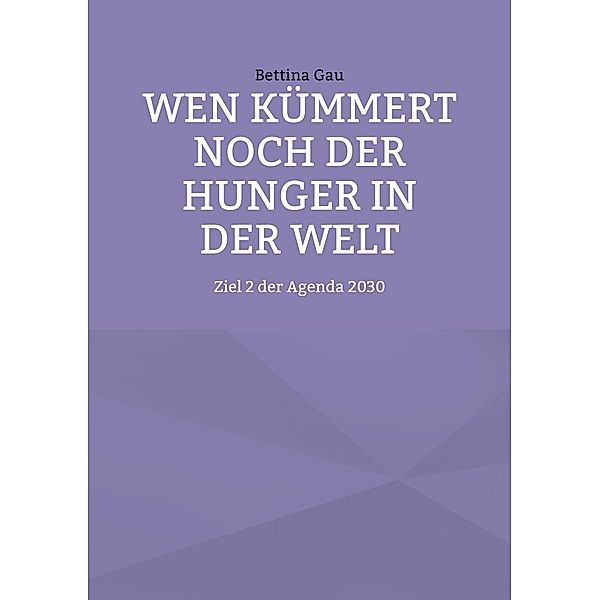 Bettina Gau

WEN KÜMMERT NOCH DER HUNGER IN DER WELT

Ziel 2 der Agenda 2030